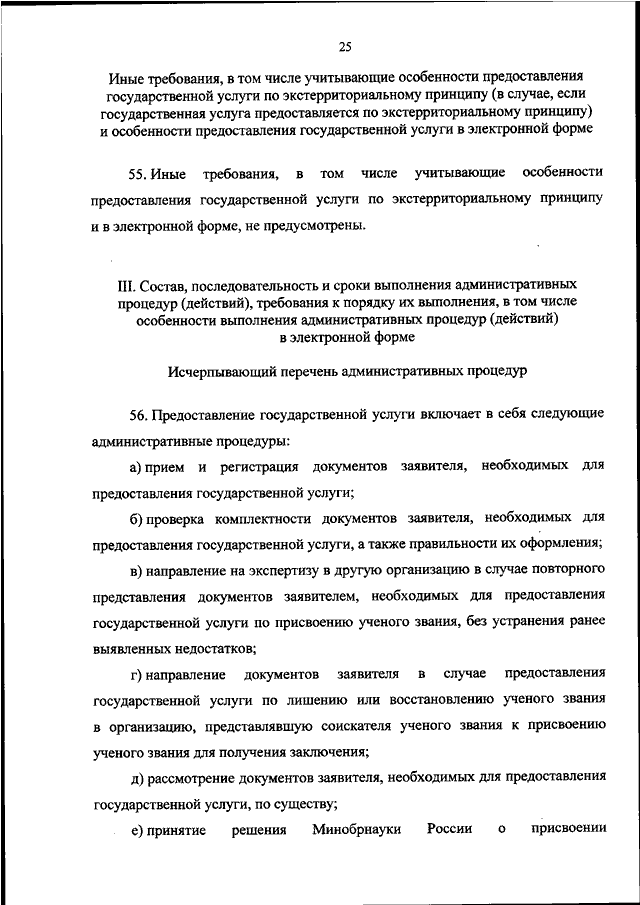 25

Иные требования, в том числе учитывающие особенности предоставления государственной услуги по экстерриториальному принципу (в случае, если государственная услуга предоставляется по экстерриториальному принципу) и особенности предоставления государственной услуги в электронной форме

55. Иные требования, в том числе учитывающие особенности предоставления государственной услуги по экстерриториальному принципу и в электронной форме, не предусмотрены.

III. Состав, последовательность и сроки выполнения административных процедур (действий), требования к порядку их выполнения, в том числе особенности выполнения административных процедур (действий) в электронной форме

Исчерпывающий перечень административных процедур

56. Предоставление государственной услуги включает в себя следующие административные процедуры:

а) прием и регистрация документов заявителя, необходимых для предоставления государственной услуги;

б) проверка комплектности документов заявителя, необходимых для предоставления государственной услуги, а также правильности их оформления;

в) направление на экспертизу в другую организацию в случае повторного представления документов заявителем, необходимых для предоставления государственной услуги по присвоению ученого звания, без устранения ранее выявленных недостатков;

г) направление документов заявителя в случае предоставления государственной услуги по лишению или восстановлению ученого звания в организацию, представлявшую соискателя ученого звания к присвоению ученого звания для получения заключения;

д) рассмотрение документов заявителя, необходимых для предоставления государственной услуги, по существу;

е) принятие решения Минобрнауки России о присвоении